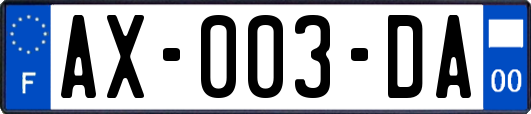 F
AX-003-DA
00